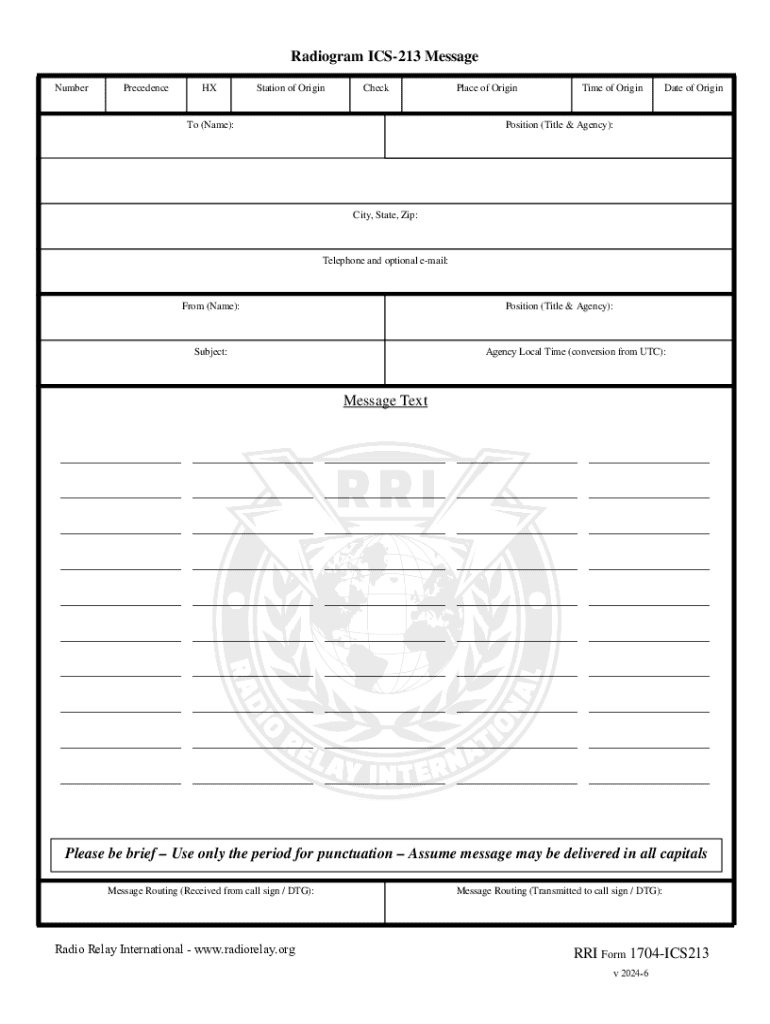 Radiogram ICS-213 Message

| Number | Precedence | HX | Station of Origin | Check | Place of Origin | Time of Origin | Date of Origin |
|---|---|---|---|---|---|---|---|

To (Name):

Position (Title & Agency):

City, State, Zip:

Telephone and optional e-mail:

From (Name):

Position (Title & Agency):

Subject:

Agency Local Time (conversion from UTC):

Message Text

RRI

RADIO RELAY INTERNATIONAL

Please be brief – Use only the period for punctuation – Assume message may be delivered in all capitals

Message Routing (Received from call sign / DTG):

Message Routing (Transmitted to call sign / DTG):

Radio Relay International - www.radiorelay.org

RRI Form 1704-ICS213

v 2024-6